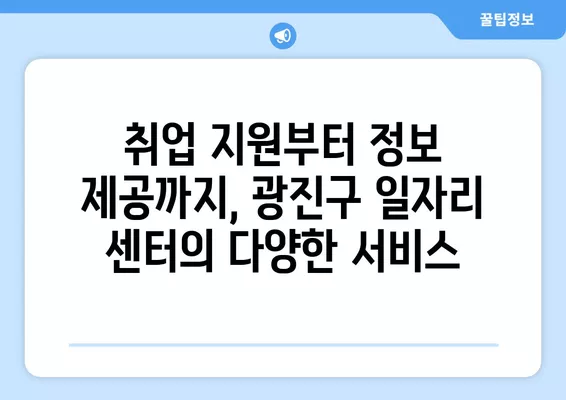 꿀팁정보

취업 지원부터 정보 제공까지, 광진구 일자리 센터의 다양한 서비스